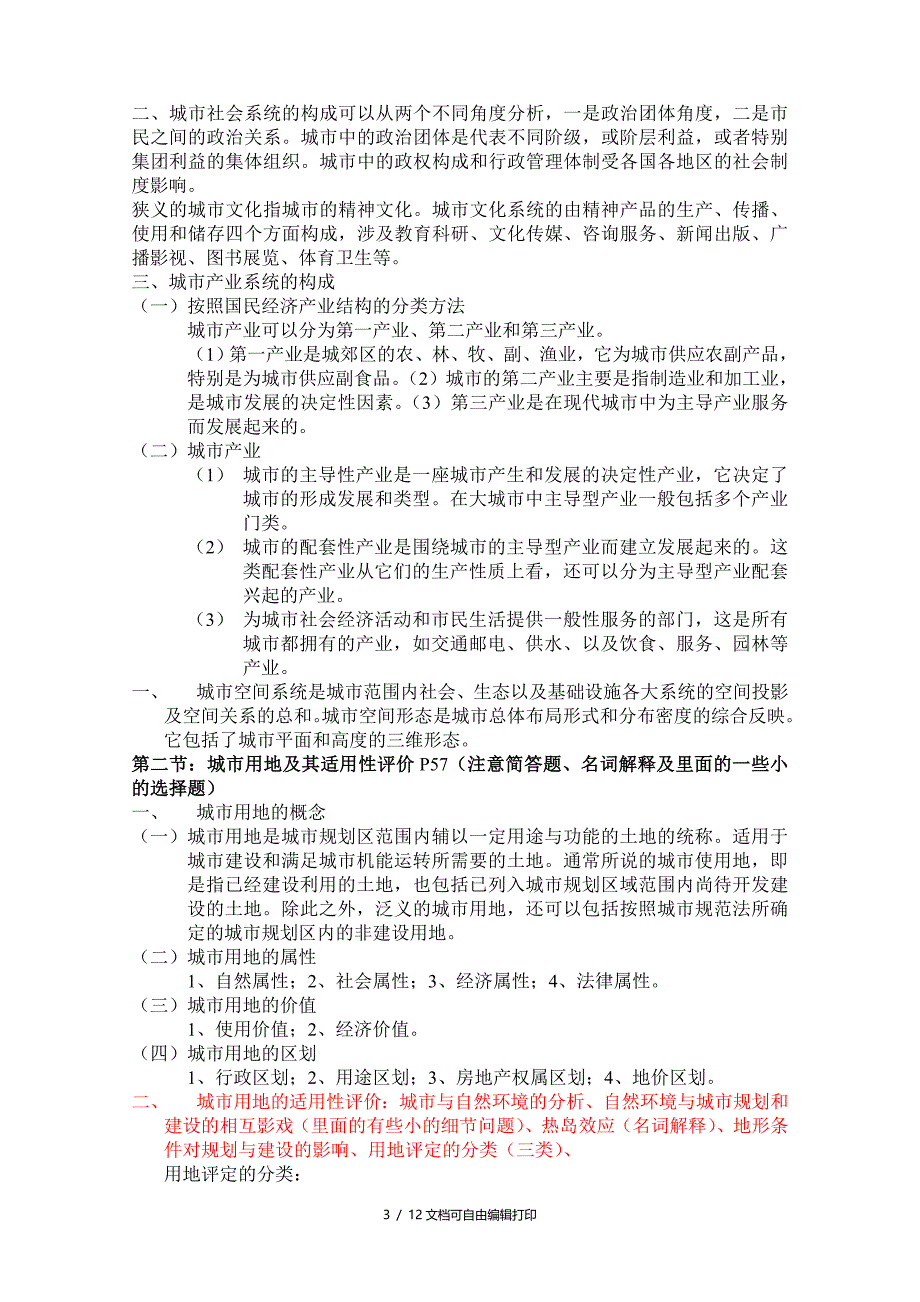 二、城市社会系统的构成可以从两个不同角度分析，一是政治团体角度，二是市民之间的政治关系。城市中的政治团体是代表不同阶级，或阶层利益，或者特别集团利益的集体组织。城市中的政权构成和行政管理体制受各国各地区的社会制度影响。
狭义的城市文化指城市的精神文化。城市文化系统的由精神产品的生产、传播、使用和储存四个方面构成，涉及教育科研、文化传媒、咨询服务、新闻出版、广播影视、图书展览、体育卫生等。
三、城市产业系统的构成
（一）按照国民经济产业结构的分类方法
城市产业可以分为第一产业、第二产业和第三产业。
（1）第一产业是城郊区的农、林、牧、副、渔业，它为城市供应农副产品，特别是为城市供应副食品。（2）城市的第二产业主要是指制造业和加工业，是城市发展的决定性因素。（3）第三产业是在现代城市中为主导产业服务而发展起来的。
（二）城市产业
（1） 城市的主导性产业是一座城市产生和发展的决定性产业，它决定了城市的形成发展和类型。在大城市中主导型产业一般包括多个产业门类。
（2） 城市的配套性产业是围绕城市的主导型产业而建立发展起来的。这类配套性产业从它们的生产性质上看，还可以分为主导型产业配套兴起的产业。
（3） 为城市社会经济活动和市民生活提供一般性服务的部门，这是所有城市都拥有的产业，如交通邮电、供水、以及饮食、服务、园林等产业。
一、 城市空间系统是城市范围内社会、生态以及基础设施各大系统的空间投影及空间关系的总和。城市空间形态是城市总体布局形式和分布密度的综合反映。它包括了城市平面和高度的三维形态。
第二节：城市用地及其适用性评价 P57（注意简答题、名词解释及里面的一些小的选择题）
一、 城市用地的概念
（一）城市用地是城市规划区范围内辅以一定用途与功能的土地的统称。适用于城市建设和满足城市机能运转所需要的土地。通常所说的城市使用地，即是指已经建设利用的土地，也包括已列入城市规划区域范围内尚待开发建设的土地。除此之外，泛义的城市用地，还可以包括按照城市规范法所确定的城市规划区内的非建设用地。
（二）城市用地的属性
1、自然属性；2、社会属性；3、经济属性；4、法律属性。
（三）城市用地的价值
1、使用价值；2、经济价值。
（四）城市用地的区划
1、行政区划；2、用途区划；3、房地产权属区划；4、地价区划。
二、 城市用地的适用性评价：城市与自然环境的分析、自然环境与城市规划和建设的相互影戏（里面的有些小的细节问题）、热岛效应（名词解释）、地形条件对规划与建设的影响、用地评定的分类（三类）、
用地评定的分类：
3 / 12 文档可自由编辑打印